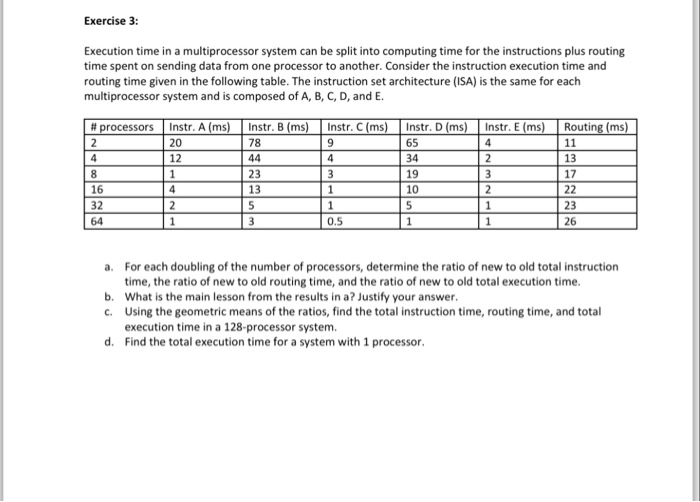 Exercise 3:

Execution time in a multiprocessor system can be split into computing time for the instructions plus routing time spent on sending data from one processor to another. Consider the instruction execution time and routing time given in the following table. The instruction set architecture (ISA) is the same for each multiprocessor system and is composed of A, B, C, D, and E.

| # processors | Instr. A (ms) | Instr. B (ms) | Instr. C (ms) | Instr. D (ms) | Instr. E (ms) | Routing (ms) |
|---|---|---|---|---|---|---|
| 2 | 20 | 78 | 9 | 65 | 4 | 11 |
| 4 | 12 | 44 | 4 | 34 | 2 | 13 |
| 8 | 1 | 23 | 3 | 19 | 3 | 17 |
| 16 | 4 | 13 | 1 | 10 | 2 | 22 |
| 32 | 2 | 5 | 1 | 5 | 1 | 23 |
| 64 | 1 | 3 | 0.5 | 1 | 1 | 26 |

a. For each doubling of the number of processors, determine the ratio of new to old total instruction time, the ratio of new to old routing time, and the ratio of new to old total execution time.
b. What is the main lesson from the results in a? Justify your answer.
c. Using the geometric means of the ratios, find the total instruction time, routing time, and total execution time in a 128-processor system.
d. Find the total execution time for a system with 1 processor.